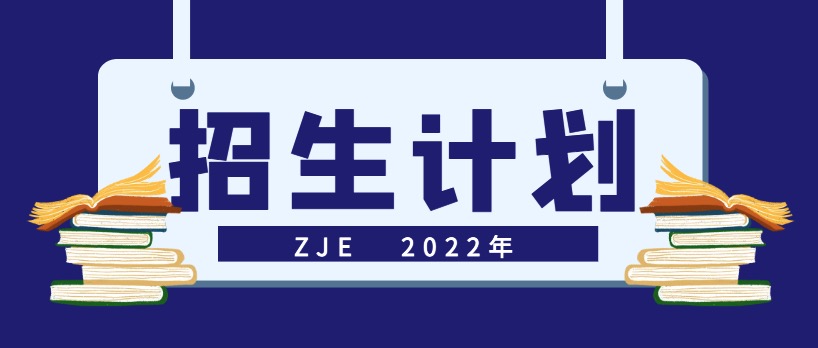 招生计划

ZJE 2022年